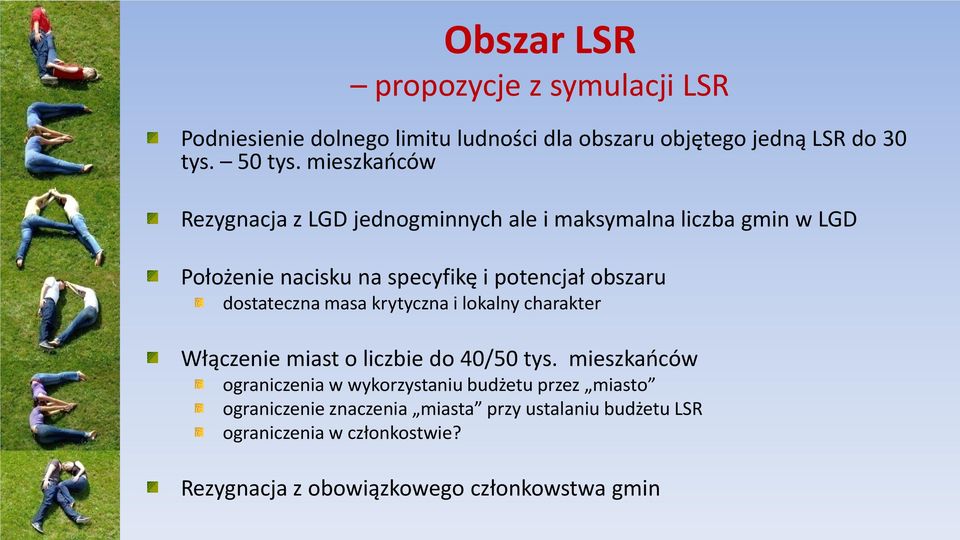 Obszar LSR
– propozycje z symulacji LSR

Podniesienie dolnego limitu ludności dla obszaru objętego jedną LSR do 30 tys. – 50 tys. mieszkańców

Rezygnacja z LGD jednogminnych ale i maksymalna liczba gmin w LGD

Położenie nacisku na specyfikę i potencjał obszaru
dostateczna masa krytyczna i lokalny charakter

Włączenie miast o liczbie do 40/50 tys. mieszkańców
ograniczenia w wykorzystaniu budżetu przez „miasto”
ograniczenie znaczenia „miasta” przy ustalaniu budżetu LSR
ograniczenia w członkostwie?

Rezygnacja z obowiązkowego członkowstwa gmin